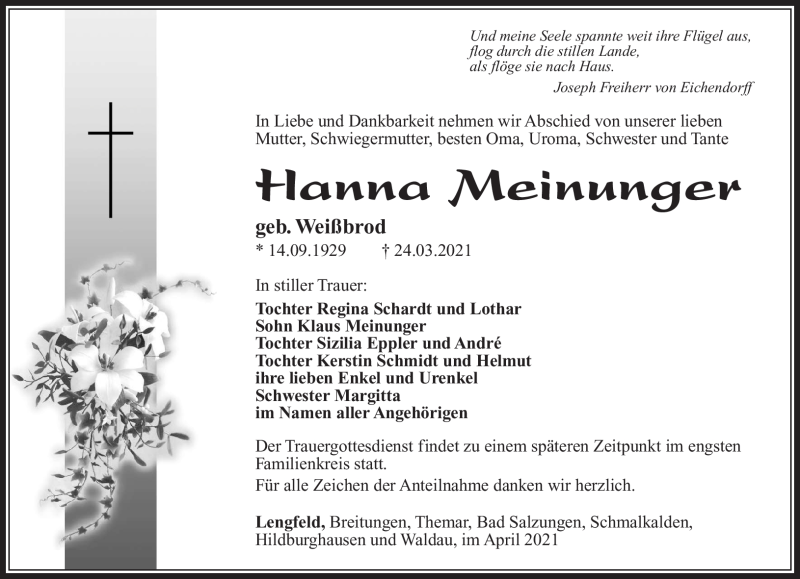 Und meine Seele spannte weit ihre Flügel aus,
flog durch die stillen Lande,
als flöge sie nach Haus.
Joseph Freiherr von Eichendorff

In Liebe und Dankbarkeit nehmen wir Abschied von unserer lieben Mutter, Schwiegermutter, besten Oma, Uroma, Schwester und Tante

Hanna Meinunger

geb. Weißbrod
* 14.09.1929 † 24.03.2021

In stiller Trauer:

Tochter Regina Schardt und Lothar
Sohn Klaus Meinunger
Tochter Sizilia Eppler und André
Tochter Kerstin Schmidt und Helmut
ihre lieben Enkel und Urenkel
Schwester Margitta
im Namen aller Angehörigen

Der Trauergottesdienst findet zu einem späteren Zeitpunkt im engsten Familienkreis statt.
Für alle Zeichen der Anteilnahme danken wir herzlich.

Lengfeld, Breitungen, Themar, Bad Salzungen, Schmalkalden, Hildburghausen und Waldau, im April 2021